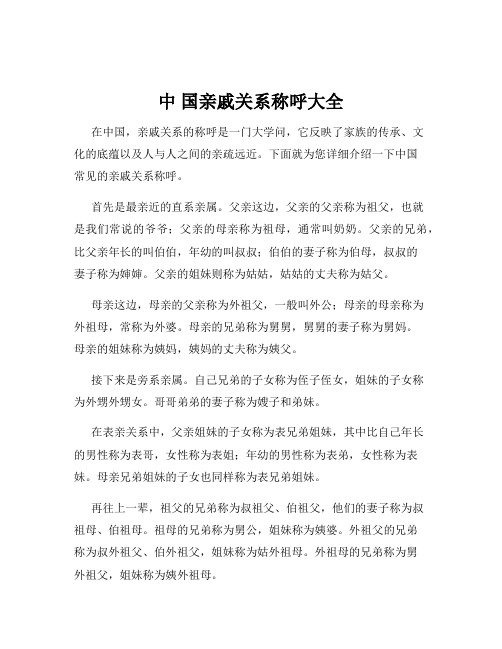 中 国亲戚关系称呼大全

在中国，亲戚关系的称呼是一门大学问，它反映了家族的传承、文化的底蕴以及人与人之间的亲疏远近。下面就为您详细介绍一下中国常见的亲戚关系称呼。

首先是最亲近的直系亲属。父亲这边，父亲的父亲称为祖父，也就是我们常说的爷爷；父亲的母亲称为祖母，通常叫奶奶。父亲的兄弟，比父亲年长的叫伯伯，年幼的叫叔叔；伯伯的妻子称为伯母，叔叔的妻子称为婶婶。父亲的姐妹则称为姑姑，姑姑的丈夫称为姑父。

母亲这边，母亲的父亲称为外祖父，一般叫外公；母亲的母亲称为外祖母，常称为外婆。母亲的兄弟称为舅舅，舅舅的妻子称为舅妈。母亲的姐妹称为姨妈，姨妈的丈夫称为姨父。

接下来是旁系亲属。自己兄弟的子女称为侄子侄女，姐妹的子女称为外甥外甥女。哥哥弟弟的妻子称为嫂子和弟妹。

在表亲关系中，父亲姐妹的子女称为表兄弟姐妹，其中比自己年长的男性称为表哥，女性称为表姐；年幼的男性称为表弟，女性称为表妹。母亲兄弟姐妹的子女也同样称为表兄弟姐妹。

再往上一辈，祖父的兄弟称为叔祖父、伯祖父，他们的妻子称为叔祖母、伯祖母。祖母的兄弟称为舅公，姐妹称为姨婆。外祖父的兄弟称为叔外祖父、伯外祖父，姐妹称为姑外祖母。外祖母的兄弟称为舅外祖父，姐妹称为姨外祖母。